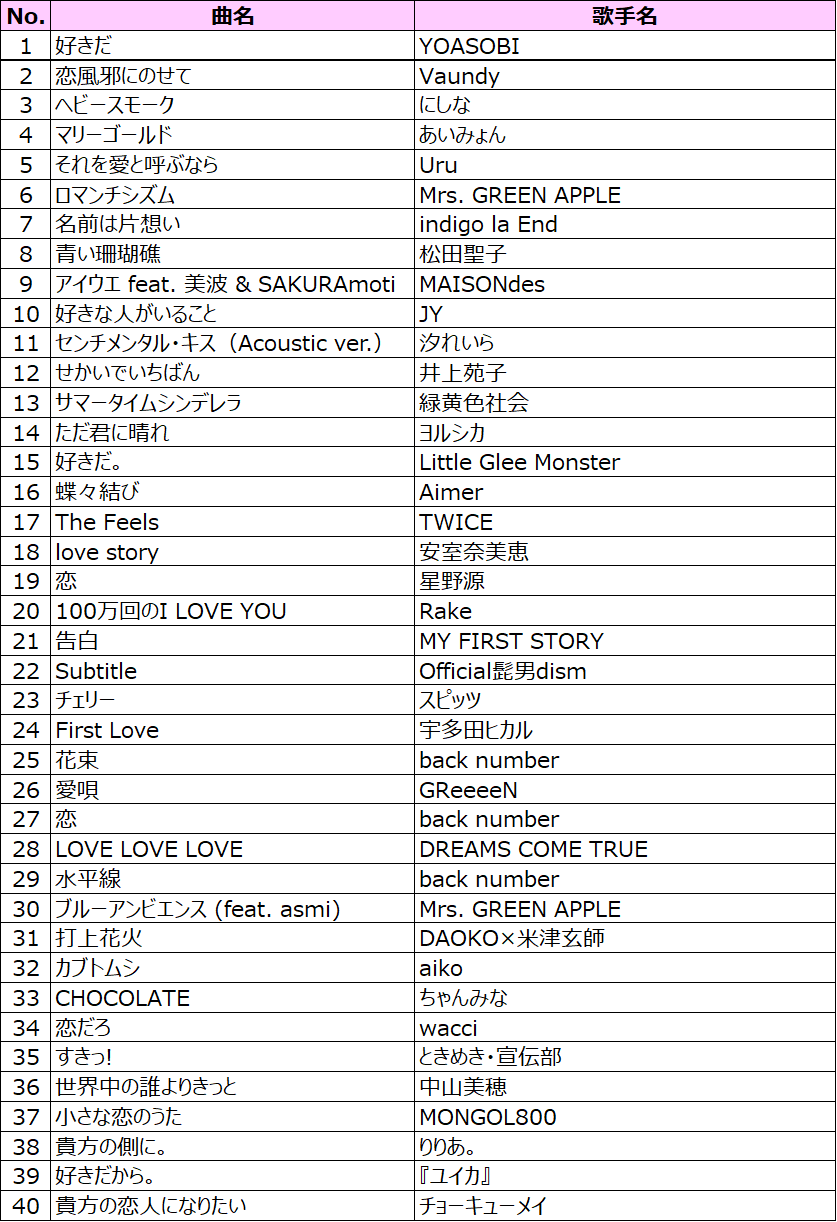 | No. | 曲名 | 歌手名 |
|---|---|---|
| 1 | 好きだ | YOASOBI |
| 2 | 恋風邪にのせて | Vaundy |
| 3 | ヘビースモーク | にしな |
| 4 | マリーゴールド | あいみょん |
| 5 | それを愛と呼ぶなら | Uru |
| 6 | ロマンチシズム | Mrs. GREEN APPLE |
| 7 | 名前は片想い | indigo la End |
| 8 | 青い珊瑚礁 | 松田聖子 |
| 9 | アイウエ feat. 美波 & SAKURAmoti | MAISONdes |
| 10 | 好きな人がいること | JY |
| 11 | センチメンタル・キス（Acoustic ver.） | 汐れいら |
| 12 | せかいでいちばん | 井上苑子 |
| 13 | サマータイムシンデレラ | 緑黄色社会 |
| 14 | ただ君に晴れ | ヨルシカ |
| 15 | 好きだ。 | Little Glee Monster |
| 16 | 蝶々結び | Aimer |
| 17 | The Feels | TWICE |
| 18 | love story | 安室奈美恵 |
| 19 | 恋 | 星野源 |
| 20 | 100万回のI LOVE YOU | Rake |
| 21 | 告白 | MY FIRST STORY |
| 22 | Subtitle | Official髭男dism |
| 23 | チェリー | スピッツ |
| 24 | First Love | 宇多田ヒカル |
| 25 | 花束 | back number |
| 26 | 愛唄 | GReeeeN |
| 27 | 恋 | back number |
| 28 | LOVE LOVE LOVE | DREAMS COME TRUE |
| 29 | 水平線 | back number |
| 30 | ブルーアンビエンス (feat. asmi) | Mrs. GREEN APPLE |
| 31 | 打上花火 | DAOKO×米津玄師 |
| 32 | カブトムシ | aiko |
| 33 | CHOCOLATE | ちゃんみな |
| 34 | 恋だろ | wacci |
| 35 | すきっ! | ときめき・宣伝部 |
| 36 | 世界中の誰よりきっと | 中山美穂 |
| 37 | 小さな恋のうた | MONGOL800 |
| 38 | 貴方の側に。 | りりあ。 |
| 39 | 好きだから。 | 『ユイカ』 |
| 40 | 貴方の恋人になりたい | チョーキューメイ |